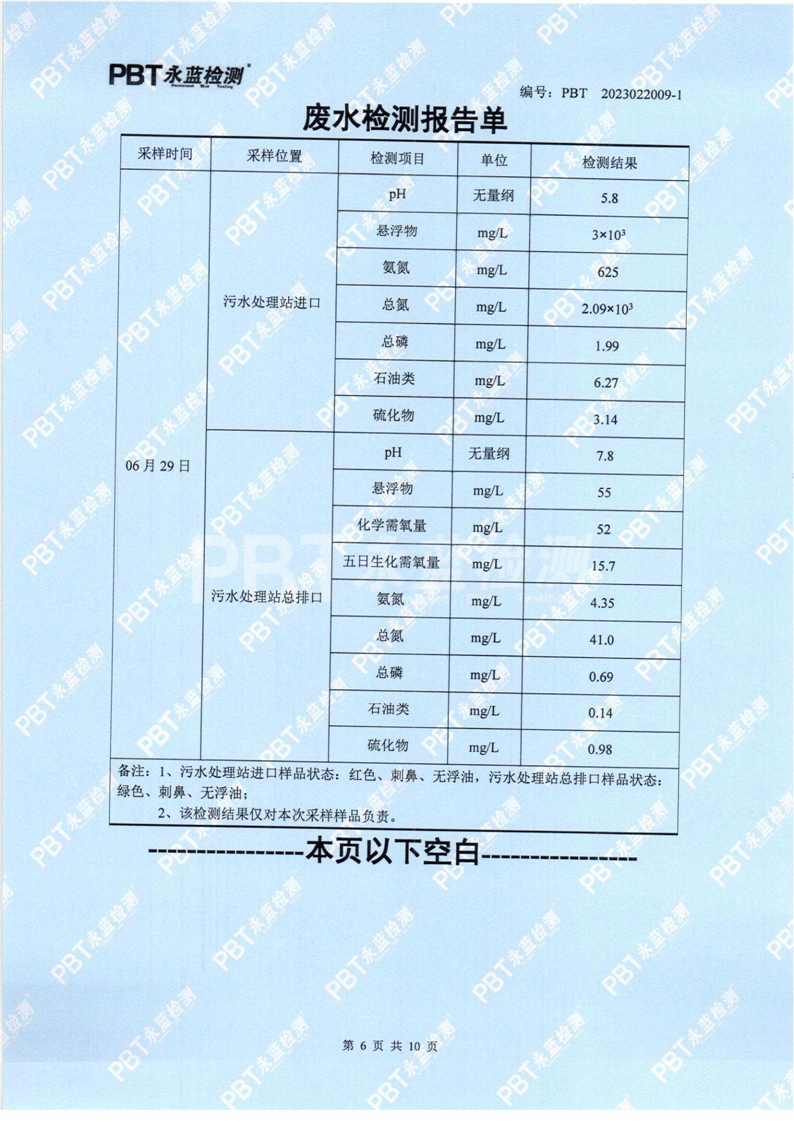 PBT永蓝检测

编号：PBT 2023022009-1

废水检测报告单

| 采样时间 | 采样位置 | 检测项目 | 单位 | 检测结果 |
|---|---|---|---|---|
| 06月29日 | 污水处理站进口 | pH | 无量纲 | 5.8 |
| | | 悬浮物 | mg/L | $3\times10^3$ |
| | | 氨氮 | mg/L | 625 |
| | | 总氮 | mg/L | $2.09\times10^3$ |
| | | 总磷 | mg/L | 1.99 |
| | | 石油类 | mg/L | 6.27 |
| | | 硫化物 | mg/L | 3.14 |
| | 污水处理站总排口 | pH | 无量纲 | 7.8 |
| | | 悬浮物 | mg/L | 55 |
| | | 化学需氧量 | mg/L | 52 |
| | | 五日生化需氧量 | mg/L | 15.7 |
| | | 氨氮 | mg/L | 4.35 |
| | | 总氮 | mg/L | 41.0 |
| | | 总磷 | mg/L | 0.69 |
| | | 石油类 | mg/L | 0.14 |
| | | 硫化物 | mg/L | 0.98 |

备注：1、污水处理站进口样品状态：红色、刺鼻、无浮油，污水处理站总排口样品状态：绿色、刺鼻、无浮油；
2、该检测结果仅对本次采样样品负责。

----------------本页以下空白----------------

第 6 页 共 10 页